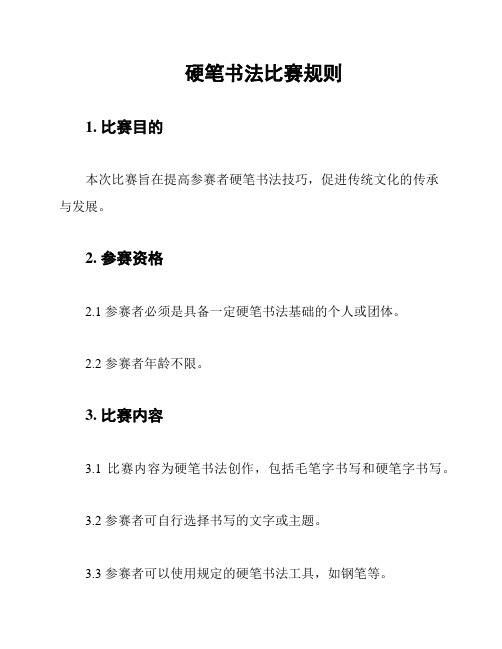 硬笔书法比赛规则

1. 比赛目的

本次比赛旨在提高参赛者硬笔书法技巧，促进传统文化的传承与发展。

2. 参赛资格

2.1 参赛者必须是具备一定硬笔书法基础的个人或团体。

2.2 参赛者年龄不限。

3. 比赛内容

3.1 比赛内容为硬笔书法创作，包括毛笔字书写和硬笔字书写。

3.2 参赛者可自行选择书写的文字或主题。

3.3 参赛者可以使用规定的硬笔书法工具，如钢笔等。